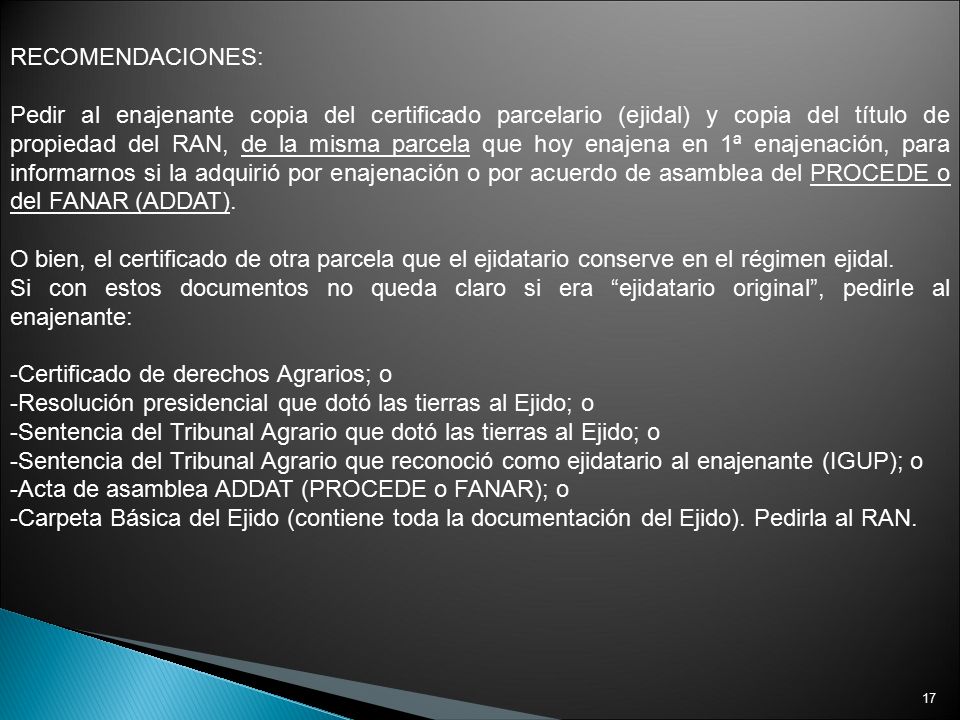 RECOMENDACIONES:

Pedir al enajenante copia del certificado parcelario (ejidal) y copia del título de propiedad del RAN, de la misma parcela que hoy enajena en 1ª enajenación, para informarnos si la adquirió por enajenación o por acuerdo de asamblea del PROCEDE o del FANAR (ADDAT).

O bien, el certificado de otra parcela que el ejidatario conserve en el régimen ejidal.
Si con estos documentos no queda claro si era “ejidatario original”, pedirle al enajenante:

-Certificado de derechos Agrarios; o
-Resolución presidencial que dotó las tierras al Ejido; o
-Sentencia del Tribunal Agrario que dotó las tierras al Ejido; o
-Sentencia del Tribunal Agrario que reconoció como ejidatario al enajenante (IGUP); o
-Acta de asamblea ADDAT (PROCEDE o FANAR); o
-Carpeta Básica del Ejido (contiene toda la documentación del Ejido). Pedirla al RAN.

17